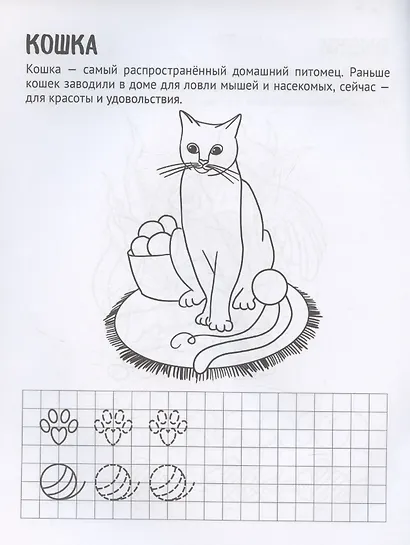 КОШКА

Кошка — самый распространённый домашний питомец. Раньше кошек заводили в доме для ловли мышей и насекомых, сейчас — для красоты и удовольствия.